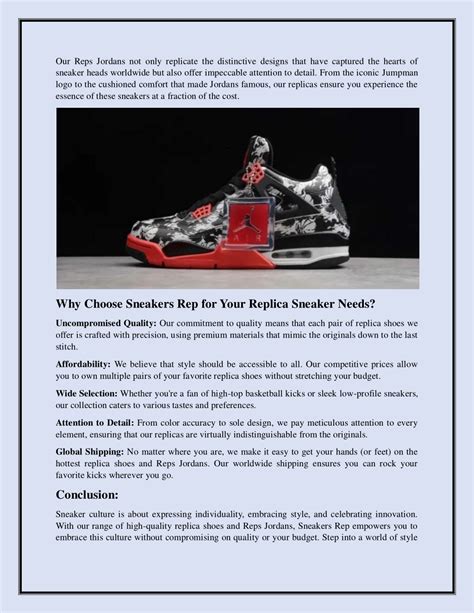 Our Reps Jordans not only replicate the distinctive designs that have captured the hearts of sneaker heads worldwide but also offer impeccable attention to detail. From the iconic Jumpman logo to the cushioned comfort that made Jordans famous, our replicas ensure you experience the essence of these sneakers at a fraction of the cost.

AIR

Why Choose Sneakers Rep for Your Replica Sneaker Needs?

Uncompromised Quality: Our commitment to quality means that each pair of replica shoes we offer is crafted with precision, using premium materials that mimic the originals down to the last stitch.

Affordability: We believe that style should be accessible to all. Our competitive prices allow you to own multiple pairs of your favorite replica shoes without stretching your budget.

Wide Selection: Whether you're a fan of high-top basketball kicks or sleek low-profile sneakers, our collection caters to various tastes and preferences.

Attention to Detail: From color accuracy to sole design, we pay meticulous attention to every element, ensuring that our replicas are virtually indistinguishable from the originals.

Global Shipping: No matter where you are, we make it easy to get your hands (or feet) on the hottest replica shoes and Reps Jordans. Our worldwide shipping ensures you can rock your favorite kicks wherever you go.

Conclusion:

Sneaker culture is about expressing individuality, embracing style, and celebrating innovation. With our range of high-quality replica shoes and Reps Jordans, Sneakers Rep empowers you to embrace this culture without compromising on quality or your budget. Step into a world of style